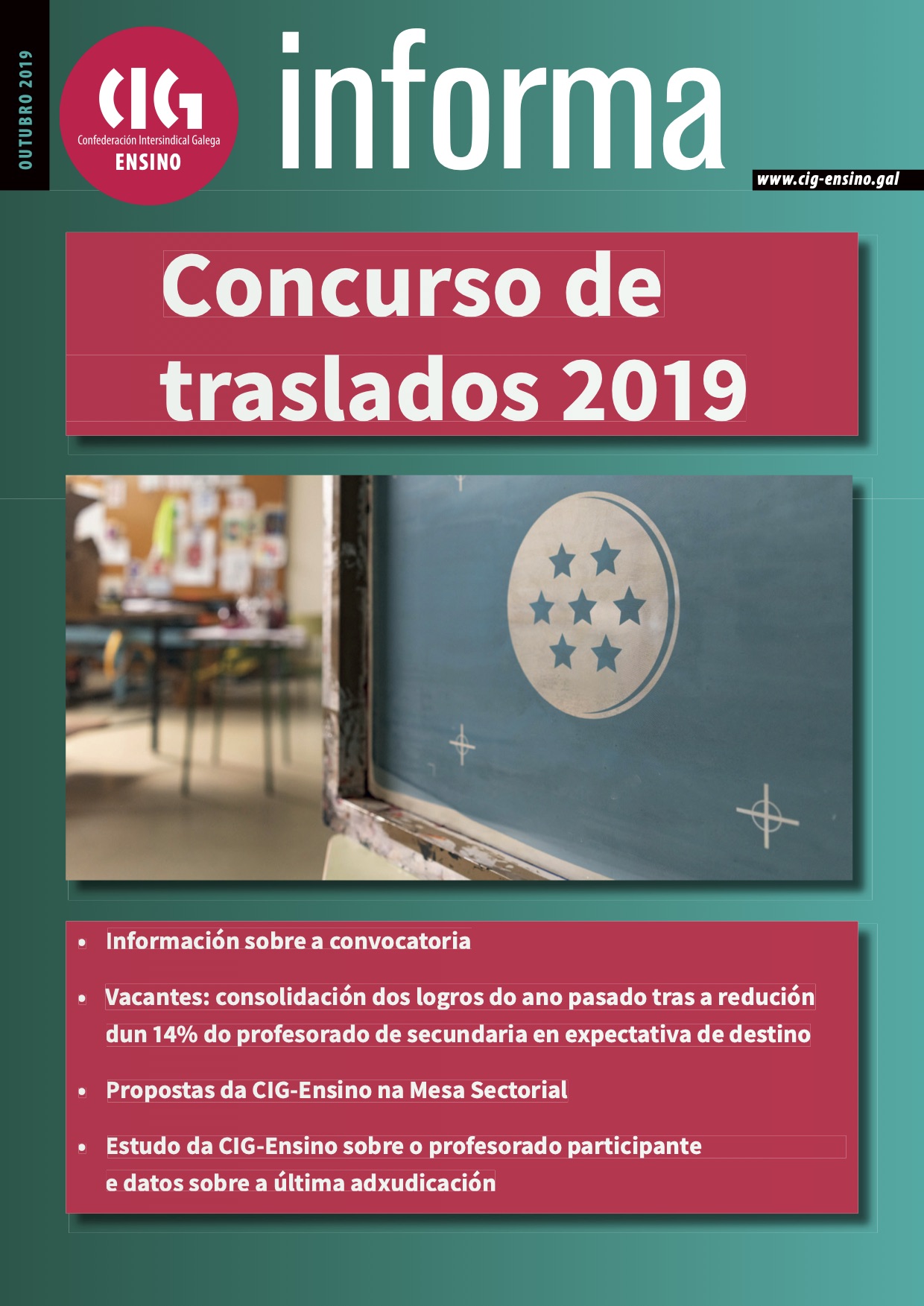 OUTUBRO 2019

CIG
Confederación Intersindical Galega
ENSINO

informa

www.cig-ensino.gal

Concurso de traslados 2019

• Información sobre a convocatoria
• Vacantes: consolidación dos logros do ano pasado tras a redución dun 14% do profesorado de secundaria en expectativa de destino
• Propostas da CIG-Ensino na Mesa Sectorial
• Estudo da CIG-Ensino sobre o profesorado participante e datos sobre a última adxudicación